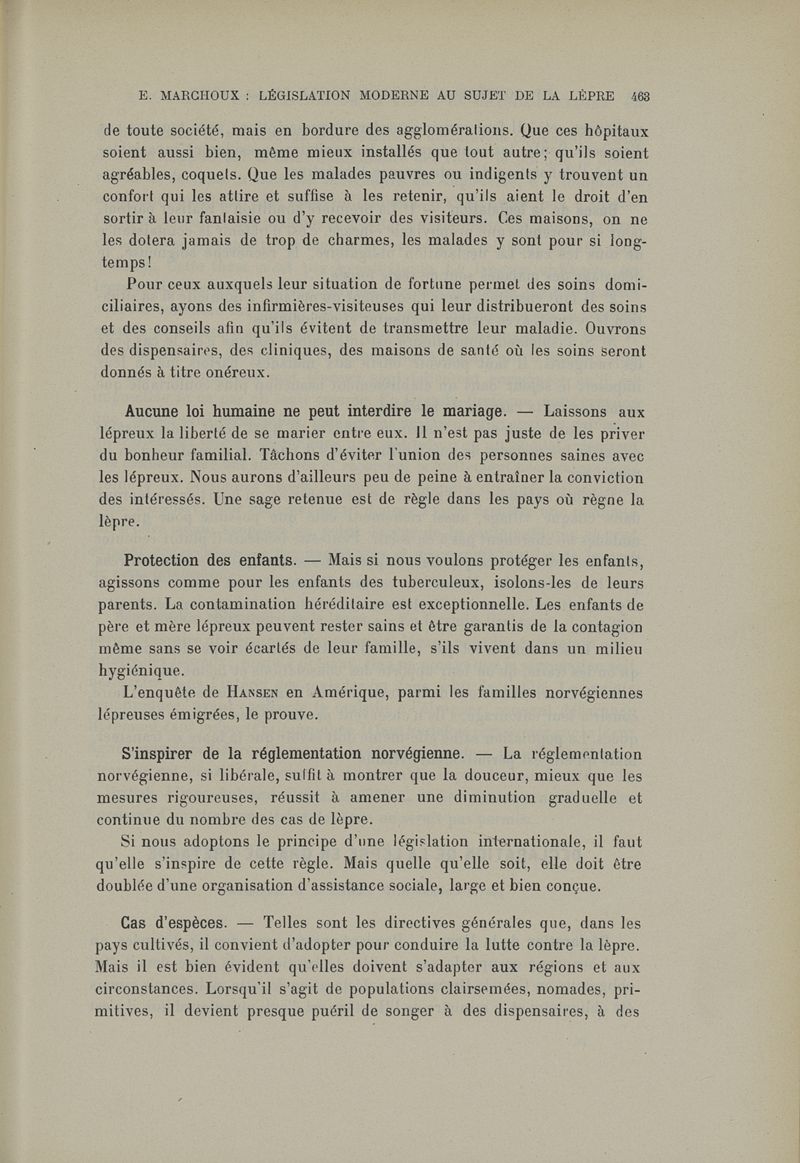 E. MARCHOUX : LÉGISLATION MODERNE AU SUJET DE LA LÈPRE 463

de toute société, mais en bordure des agglomérations. Que ces hôpitaux soient aussi bien, même mieux installés que tout autre; qu'ils soient agréables, coquets. Que les malades pauvres ou indigents y trouvent un confort qui les attire et suffise à les retenir, qu'ils aient le droit d'en sortir à leur fantaisie ou d'y recevoir des visiteurs. Ces maisons, on ne les dotera jamais de trop de charmes, les malades y sont pour si longtemps!

Pour ceux auxquels leur situation de fortune permet des soins domiciliaires, ayons des infirmières-visiteuses qui leur distribueront des soins et des conseils afin qu'ils évitent de transmettre leur maladie. Ouvrons des dispensaires, des cliniques, des maisons de santé où les soins seront donnés à titre onéreux.

Aucune loi humaine ne peut interdire le mariage. — Laissons aux lépreux la liberté de se marier entre eux. Il n'est pas juste de les priver du bonheur familial. Tâchons d'éviter l'union des personnes saines avec les lépreux. Nous aurons d'ailleurs peu de peine à entraîner la conviction des intéressés. Une sage retenue est de règle dans les pays où règne la lèpre.

Protection des enfants. — Mais si nous voulons protéger les enfants, agissons comme pour les enfants des tuberculeux, isolons-les de leurs parents. La contamination héréditaire est exceptionnelle. Les enfants de père et mère lépreux peuvent rester sains et être garantis de la contagion même sans se voir écartés de leur famille, s'ils vivent dans un milieu hygiénique.

L'enquête de Hansen en Amérique, parmi les familles norvégiennes lépreuses émigrées, le prouve.

S'inspirer de la réglementation norvégienne. — La réglementation norvégienne, si libérale, suffit à montrer que la douceur, mieux que les mesures rigoureuses, réussit à amener une diminution graduelle et continue du nombre des cas de lèpre.

Si nous adoptons le principe d'une législation internationale, il faut qu'elle s'inspire de cette règle. Mais quelle qu'elle soit, elle doit être doublée d'une organisation d'assistance sociale, large et bien conçue.

Cas d'espèces. — Telles sont les directives générales que, dans les pays cultivés, il convient d'adopter pour conduire la lutte contre la lèpre. Mais il est bien évident qu'elles doivent s'adapter aux régions et aux circonstances. Lorsqu'il s'agit de populations clairsemées, nomades, primitives, il devient presque puéril de songer à des dispensaires, à des